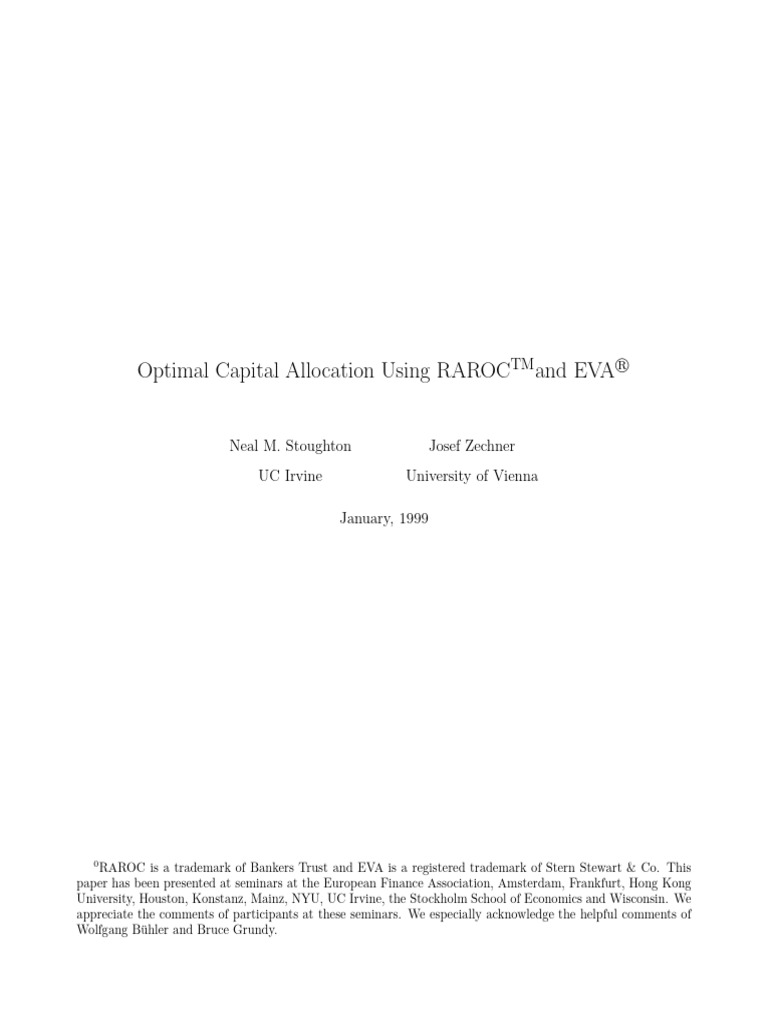 Optimal Capital Allocation Using RAROC$^{TM}$and EVA®

Neal M. Stoughton
UC Irvine

Josef Zechner
University of Vienna

January, 1999

$^0$RAROC is a trademark of Bankers Trust and EVA is a registered trademark of Stern Stewart & Co. This paper has been presented at seminars at the European Finance Association, Amsterdam, Frankfurt, Hong Kong University, Houston, Konstanz, Mainz, NYU, UC Irvine, the Stockholm School of Economics and Wisconsin. We appreciate the comments of participants at these seminars. We especially acknowledge the helpful comments of Wolfgang Bühler and Bruce Grundy.